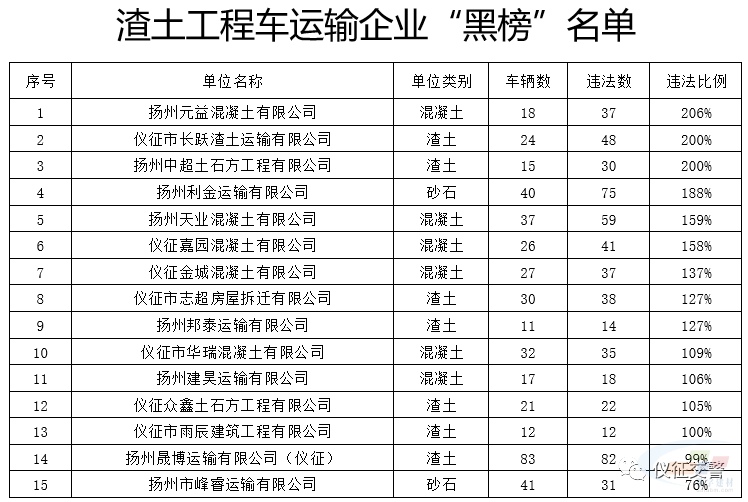 渣土工程车运输企业“黑榜”名单

| 序号 | 单位名称 | 单位类别 | 车辆数 | 违法数 | 违法比例 |
|---|---|---|---|---|---|
| 1 | 扬州元益混凝土有限公司 | 混凝土 | 18 | 37 | 206% |
| 2 | 仪征市长跃渣土运输有限公司 | 渣土 | 24 | 48 | 200% |
| 3 | 扬州中超土石方工程有限公司 | 渣土 | 15 | 30 | 200% |
| 4 | 扬州利金运输有限公司 | 砂石 | 40 | 75 | 188% |
| 5 | 扬州天业混凝土有限公司 | 混凝土 | 37 | 59 | 159% |
| 6 | 仪征嘉园混凝土有限公司 | 混凝土 | 26 | 41 | 158% |
| 7 | 仪征金城混凝土有限公司 | 混凝土 | 27 | 37 | 137% |
| 8 | 仪征市志超房屋拆迁有限公司 | 渣土 | 30 | 38 | 127% |
| 9 | 扬州邦泰运输有限公司 | 渣土 | 11 | 14 | 127% |
| 10 | 仪征市华瑞混凝土有限公司 | 混凝土 | 32 | 35 | 109% |
| 11 | 扬州建昊运输有限公司 | 混凝土 | 17 | 18 | 106% |
| 12 | 仪征众鑫土石方工程有限公司 | 渣土 | 21 | 22 | 105% |
| 13 | 仪征市雨辰建筑工程有限公司 | 渣土 | 12 | 12 | 100% |
| 14 | 扬州晟博运输有限公司（仪征） | 渣土 | 83 | 82 | 99% |
| 15 | 扬州市峰睿运输有限公司 | 砂石 | 41 | 31 | 76% |

仪征交警